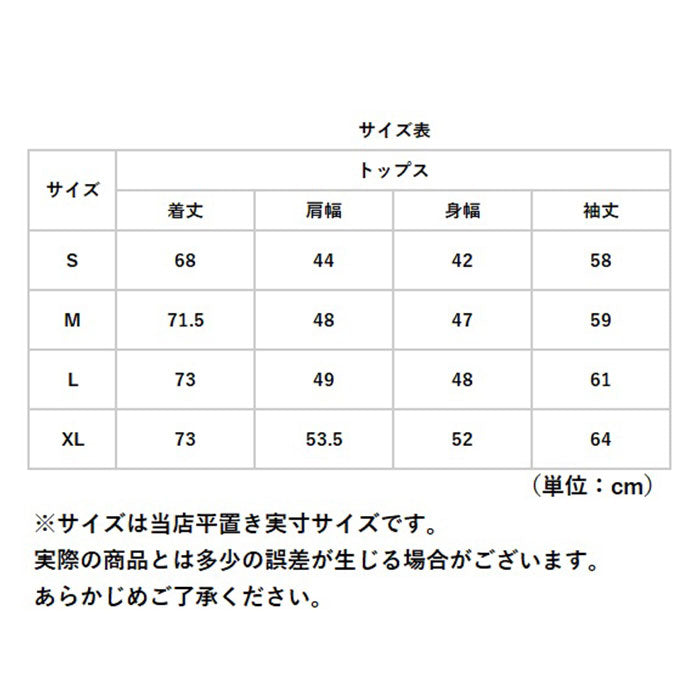 サイズ表

| サイズ | トップス | | | |
|---|---|---|---|---|
| | 着丈 | 肩幅 | 身幅 | 袖丈 |
| S | 68 | 44 | 42 | 58 |
| M | 71.5 | 48 | 47 | 59 |
| L | 73 | 49 | 48 | 61 |
| XL | 73 | 53.5 | 52 | 64 |

（単位：cm）

※サイズは当店平置き実寸サイズです。
実際の商品とは多少の誤差が生じる場合がございます。
あらかじめご了承ください。